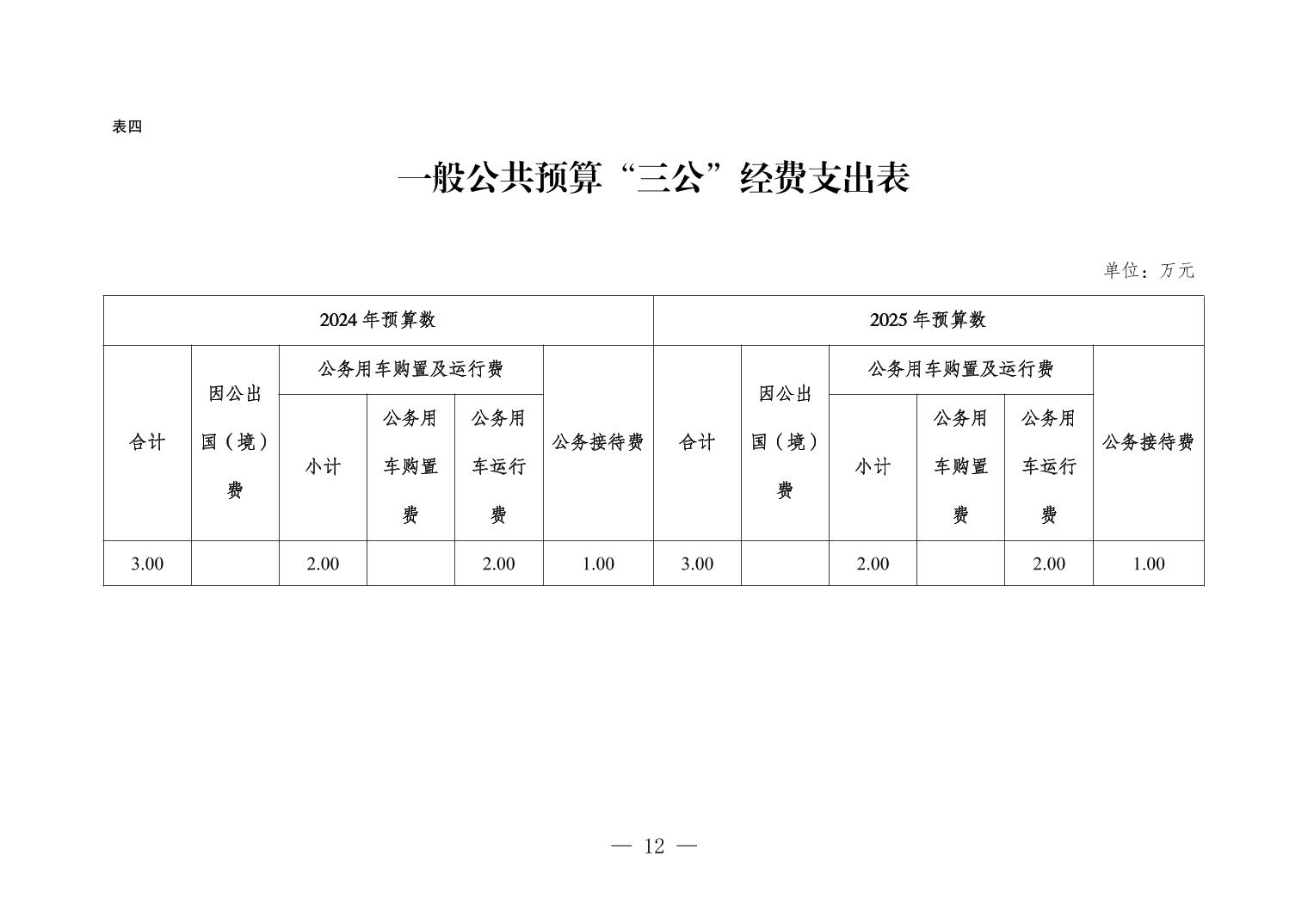 表四

一般公共预算“三公”经费支出表

单位：万元

| 2024 年预算数 | | | | | | 2025 年预算数 | | | | | |
|---|---|---|---|---|---|---|---|---|---|---|---|
| 合计 | 因公出国（境）费 | 公务用车购置及运行费 | | | 公务接待费 | 合计 | 因公出国（境）费 | 公务用车购置及运行费 | | | 公务接待费 |
| | | 小计 | 公务用车购置费 | 公务用车运行费 | | | | 小计 | 公务用车购置费 | 公务用车运行费 | |
| 3.00 | | 2.00 | | 2.00 | 1.00 | 3.00 | | 2.00 | | 2.00 | 1.00 |

— 12 —